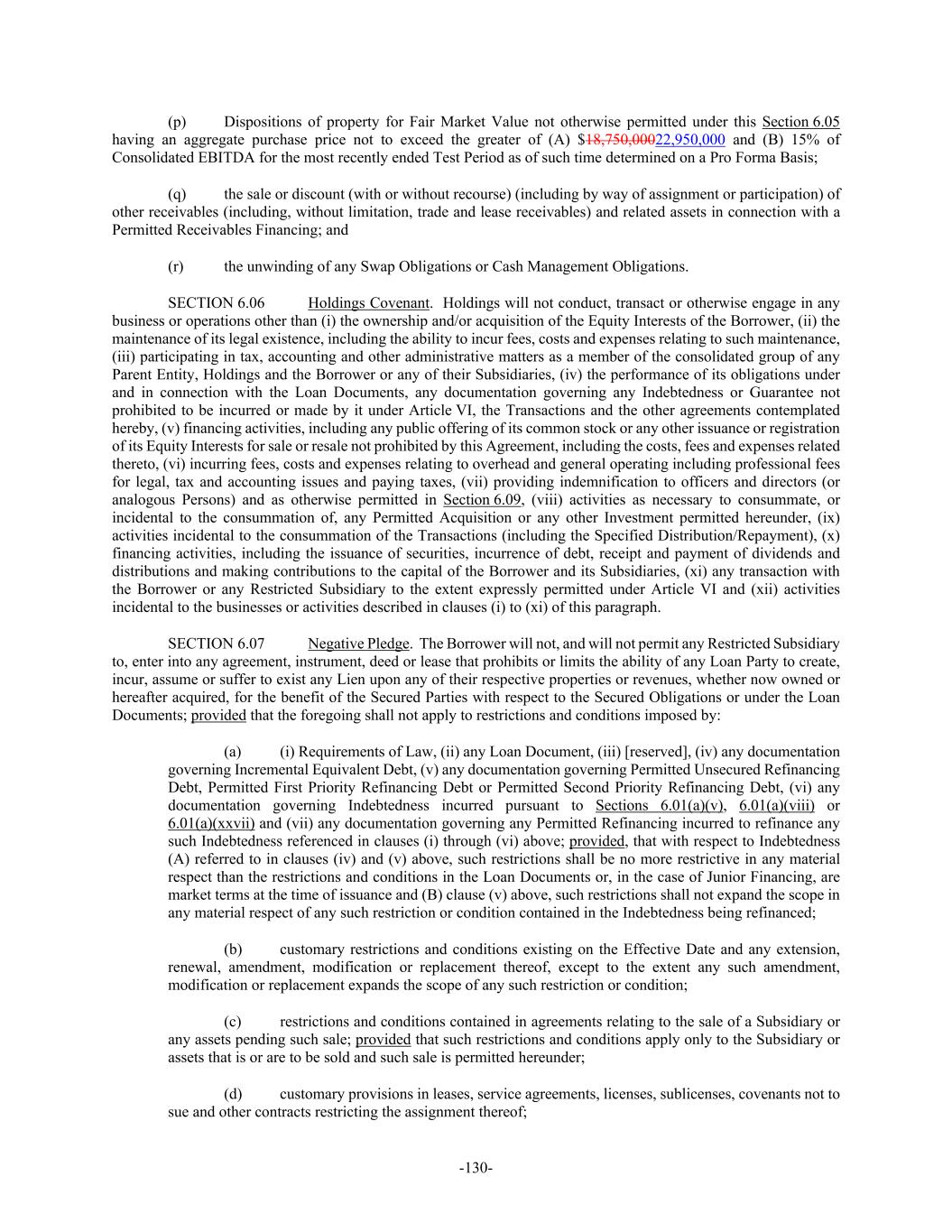 (p) Dispositions of property for Fair Market Value not otherwise permitted under this Section 6.05 having an aggregate purchase price not to exceed the greater of (A) $18,750,00022,950,000 and (B) 15% of Consolidated EBITDA for the most recently ended Test Period as of such time determined on a Pro Forma Basis;

(q) the sale or discount (with or without recourse) (including by way of assignment or participation) of other receivables (including, without limitation, trade and lease receivables) and related assets in connection with a Permitted Receivables Financing; and

(r) the unwinding of any Swap Obligations or Cash Management Obligations.

SECTION 6.06 Holdings Covenant. Holdings will not conduct, transact or otherwise engage in any business or operations other than (i) the ownership and/or acquisition of the Equity Interests of the Borrower, (ii) the maintenance of its legal existence, including the ability to incur fees, costs and expenses relating to such maintenance, (iii) participating in tax, accounting and other administrative matters as a member of the consolidated group of any Parent Entity, Holdings and the Borrower or any of their Subsidiaries, (iv) the performance of its obligations under and in connection with the Loan Documents, any documentation governing any Indebtedness or Guarantee not prohibited to be incurred or made by it under Article VI, the Transactions and the other agreements contemplated hereby, (v) financing activities, including any public offering of its common stock or any other issuance or registration of its Equity Interests for sale or resale not prohibited by this Agreement, including the costs, fees and expenses related thereto, (vi) incurring fees, costs and expenses relating to overhead and general operating including professional fees for legal, tax and accounting issues and paying taxes, (vii) providing indemnification to officers and directors (or analogous Persons) and as otherwise permitted in Section 6.09, (viii) activities as necessary to consummate, or incidental to the consummation of, any Permitted Acquisition or any other Investment permitted hereunder, (ix) activities incidental to the consummation of the Transactions (including the Specified Distribution/Repayment), (x) financing activities, including the issuance of securities, incurrence of debt, receipt and payment of dividends and distributions and making contributions to the capital of the Borrower and its Subsidiaries, (xi) any transaction with the Borrower or any Restricted Subsidiary to the extent expressly permitted under Article VI and (xii) activities incidental to the businesses or activities described in clauses (i) to (xi) of this paragraph.

SECTION 6.07 Negative Pledge. The Borrower will not, and will not permit any Restricted Subsidiary to, enter into any agreement, instrument, deed or lease that prohibits or limits the ability of any Loan Party to create, incur, assume or suffer to exist any Lien upon any of their respective properties or revenues, whether now owned or hereafter acquired, for the benefit of the Secured Parties with respect to the Secured Obligations or under the Loan Documents; provided that the foregoing shall not apply to restrictions and conditions imposed by:

(a) (i) Requirements of Law, (ii) any Loan Document, (iii) [reserved], (iv) any documentation governing Incremental Equivalent Debt, (v) any documentation governing Permitted Unsecured Refinancing Debt, Permitted First Priority Refinancing Debt or Permitted Second Priority Refinancing Debt, (vi) any documentation governing Indebtedness incurred pursuant to Sections 6.01(a)(v), 6.01(a)(viii) or 6.01(a)(xxvii) and (vii) any documentation governing any Permitted Refinancing incurred to refinance any such Indebtedness referenced in clauses (i) through (vi) above; provided, that with respect to Indebtedness (A) referred to in clauses (iv) and (v) above, such restrictions shall be no more restrictive in any material respect than the restrictions and conditions in the Loan Documents or, in the case of Junior Financing, are market terms at the time of issuance and (B) clause (v) above, such restrictions shall not expand the scope in any material respect of any such restriction or condition contained in the Indebtedness being refinanced;

(b) customary restrictions and conditions existing on the Effective Date and any extension, renewal, amendment, modification or replacement thereof, except to the extent any such amendment, modification or replacement expands the scope of any such restriction or condition;

(c) restrictions and conditions contained in agreements relating to the sale of a Subsidiary or any assets pending such sale; provided that such restrictions and conditions apply only to the Subsidiary or assets that is or are to be sold and such sale is permitted hereunder;

(d) customary provisions in leases, service agreements, licenses, sublicenses, covenants not to sue and other contracts restricting the assignment thereof;

-130-